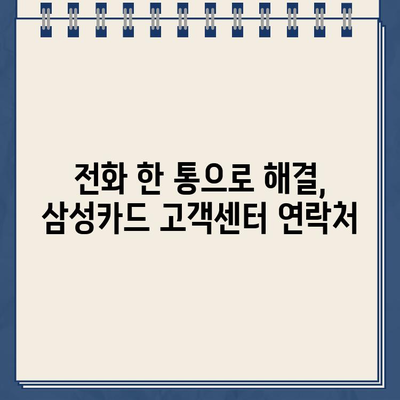 전화 한 통으로 해결,
삼성카드 고객센터 연락처